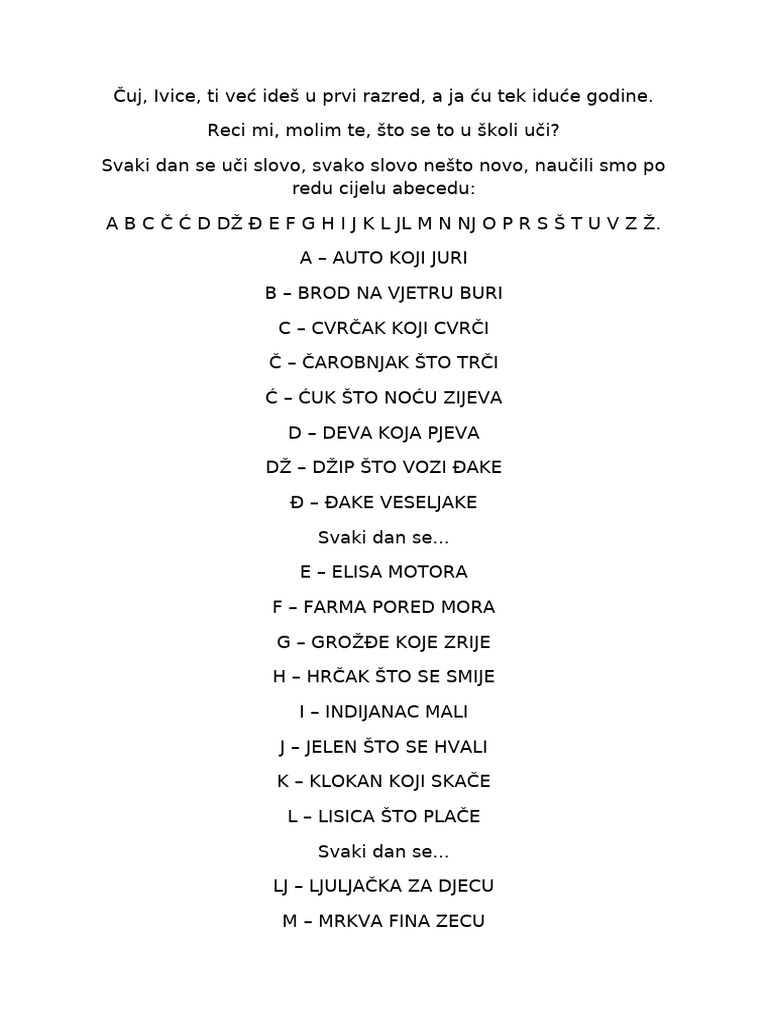 Čuj, Ivice, ti već ideš u prvi razred, a ja ću tek iduće godine.

Reci mi, molim te, što se to u školi uči?

Svaki dan se uči slovo, svako slovo nešto novo, naučili smo po redu cijelu abecedu:

A B C Č Ć D DŽ Đ E F G H I J K L JL M N NJ O P R S Š T U V Z Ž.

A – AUTO KOJI JURI

B – BROD NA VJETRU BURI

C – CVRČAK KOJI CVRČI

Č – ČAROBNJAK ŠTO TRČI

Ć – ĆUK ŠTO NOĆU ZIJEVA

D – DEVA KOJA PJEVA

DŽ – DŽIP ŠTO VOZI ĐAKE

Đ – ĐAKE VESELJAKE

Svaki dan se...

E – ELISA MOTORA

F – FARMA PORED MORA

G – GROŽĐE KOJE ZRIJE

H – HRČAK ŠTO SE SMIJE

I – INDIJANAC MALI

J – JELEN ŠTO SE HVALI

K – KLOKAN KOJI SKAČE

L – LISICA ŠTO PLAČE

Svaki dan se...

LJ – LJULJAČKA ZA DJECU

M – MRKVA FINA ZECU